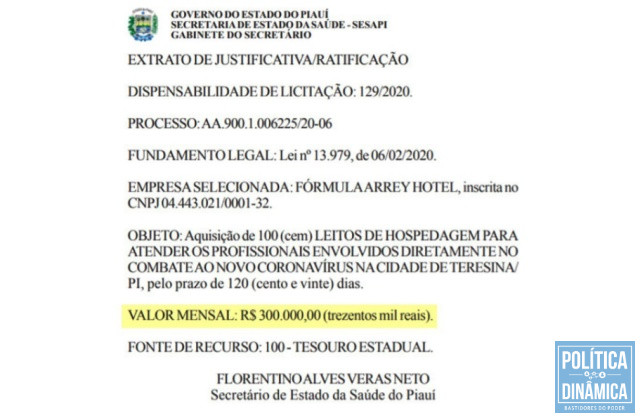 GOVERNO DO ESTADO DO PIAUÍ
SECRETARIA DE ESTADO DA SAÚDE - SESAPI
GABINETE DO SECRETÁRIO

EXTRATO DE JUSTIFICATIVA/RATIFICAÇÃO

DISPENSABILIDADE DE LICITAÇÃO: 129/2020.

PROCESSO: AA.900.1.006225/20-06

FUNDAMENTO LEGAL: Lei nº 13.979, de 06/02/2020.

EMPRESA SELECIONADA: FÓRMULA ARREY HOTEL, inscrita no CNPJ 04.443.021/0001-32.

OBJETO: Aquisição de 100 (cem) LEITOS DE HOSPEDAGEM PARA ATENDER OS PROFISSIONAIS ENVOLVIDOS DIRETAMENTE NO COMBATE AO NOVO CORONAVÍRUS NA CIDADE DE TERESINA/PI, pelo prazo de 120 (cento e vinte) dias.

VALOR MENSAL: R$ 300.000,00 (trezentos mil reais).

FONTE DE RECURSO: 100 - TESOURO ESTADUAL.

FLORENTINO ALVES VERAS NETO
Secretário de Estado da Saúde do Piauí

POLÍTICA
DINÂMICA
BASTIDORES DO PODER